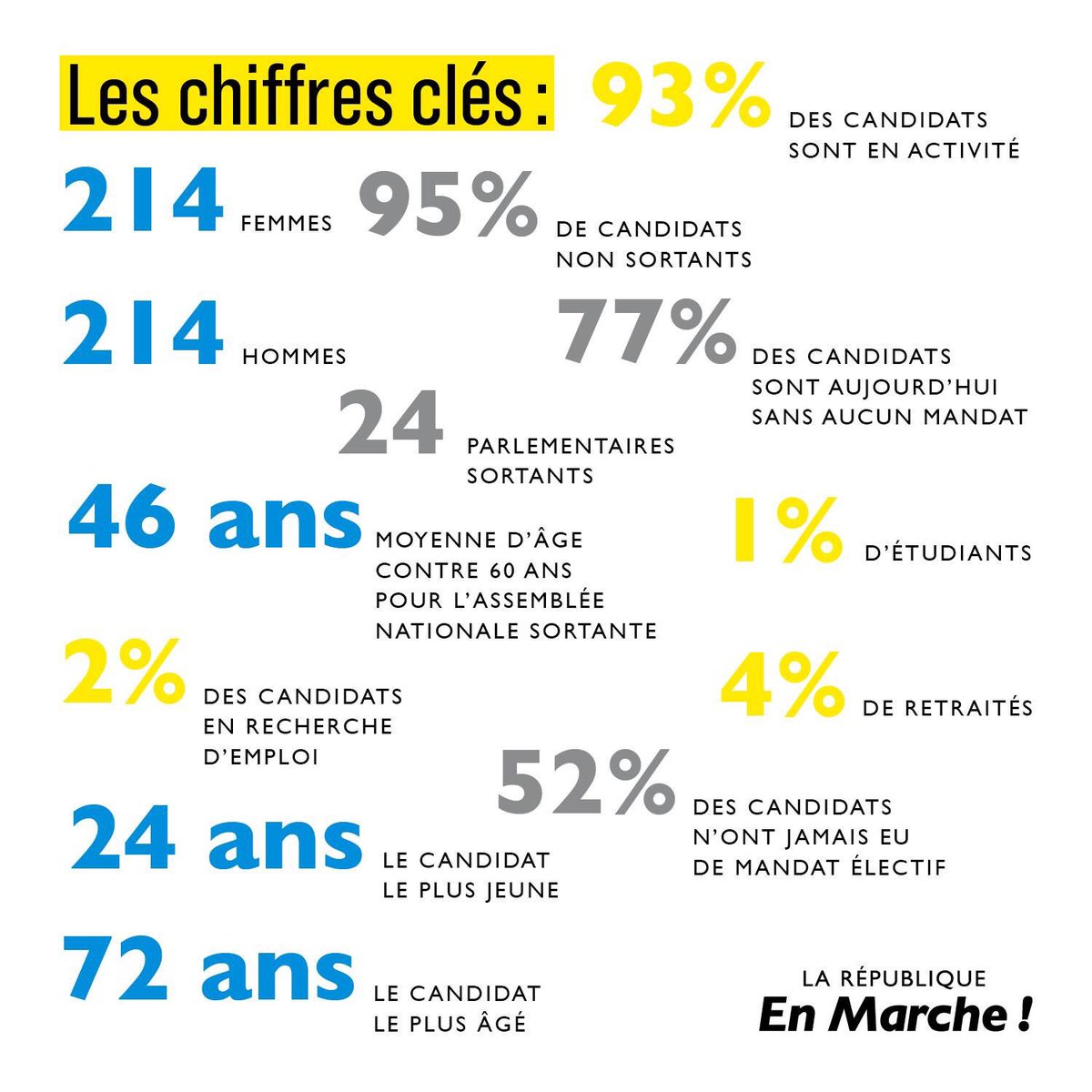 Les chiffres clés :

93% DES CANDIDATS SONT EN ACTIVITÉ

214 FEMMES

95% DE CANDIDATS NON SORTANTS

214 HOMMES

77% DES CANDIDATS SONT AUJOURD'HUI SANS AUCUN MANDAT

24 PARLEMENTAIRES SORTANTS

46 ans MOYENNE D'ÂGE CONTRE 60 ANS POUR L'ASSEMBLÉE NATIONALE SORTANTE

1% D'ÉTUDIANTS

2% DES CANDIDATS EN RECHERCHE D'EMPLOI

4% DE RETRAITÉS

52% DES CANDIDATS N'ONT JAMAIS EU DE MANDAT ÉLECTIF

24 ans LE CANDIDAT LE PLUS JEUNE

72 ans LE CANDIDAT LE PLUS ÂGÉ

LA RÉPUBLIQUE En Marche !